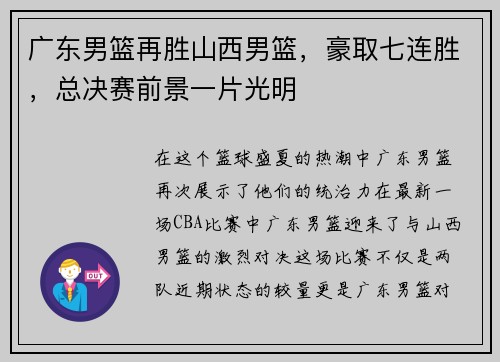 广东男篮再胜山西男篮，豪取七连胜，总决赛前景一片光明

在这个篮球盛夏的热潮中广东男篮再次展示了他们的统治力在最新一场CBA比赛中广东男篮迎来了与山西男篮的激烈对决这场比赛不仅是两队近期状态的较量更是广东男篮对

OUT